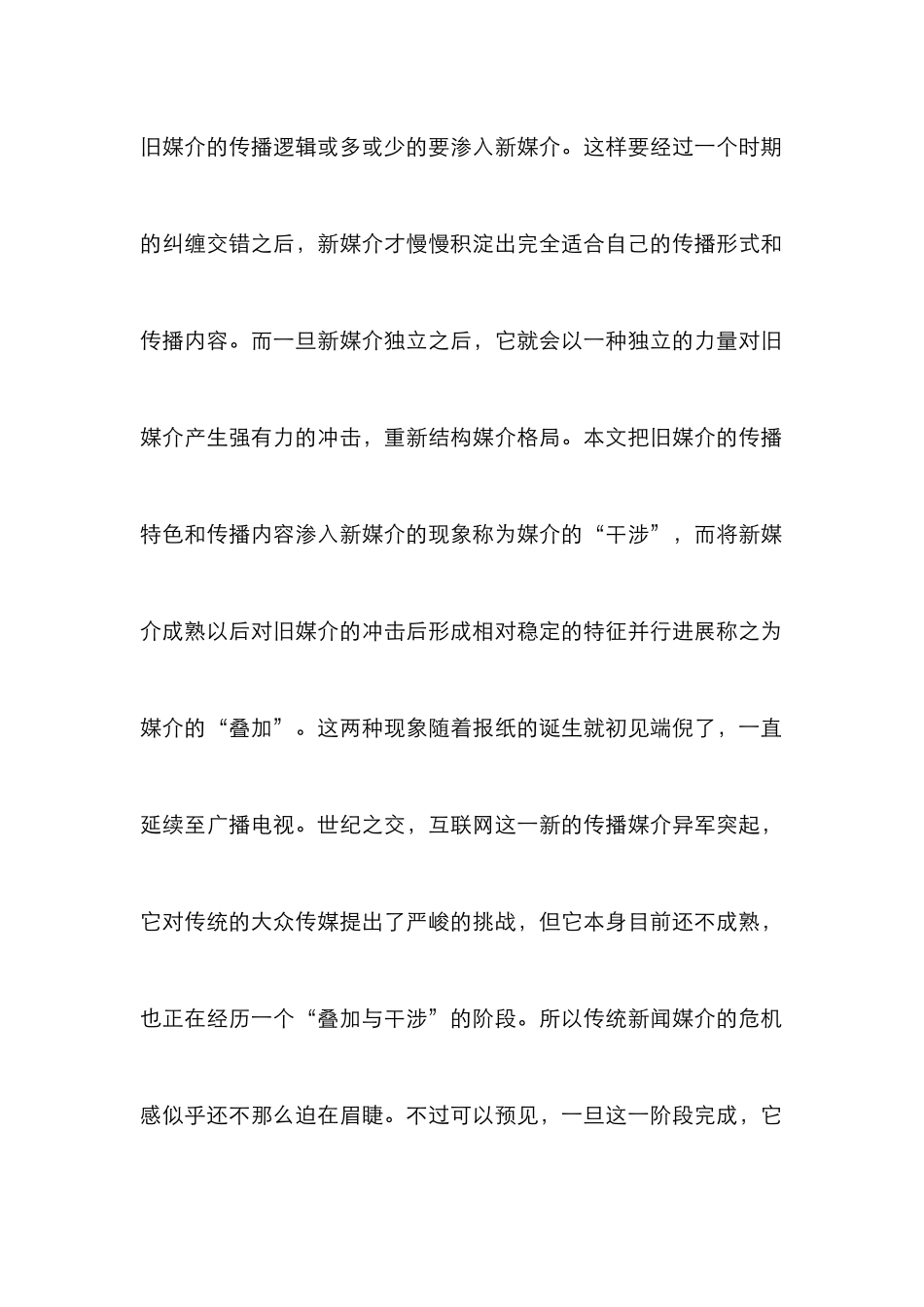 旧媒介的传播逻辑或多或少的要渗入新媒介。这样要经过一个时期的纠缠交错之后，新媒介才慢慢积淀出完全适合自己的传播形式和传播内容。而一旦新媒介独立之后，它就会以一种独立的力量对旧媒介产生强有力的冲击，重新结构媒介格局。本文把旧媒介的传播特色和传播内容渗入新媒介的现象称为媒介的“干涉”，而将新媒介成熟以后对旧媒介的冲击后形成相对稳定的特征并行进展称之为媒介的“叠加”。这两种现象随着报纸的诞生就初见端倪了，一直延续至广播电视。世纪之交，互联网这一新的传播媒介异军突起，它对传统的大众传媒提出了严峻的挑战，但它本身目前还不成熟，也正在经历一个“叠加与干涉”的阶段。所以传统新闻媒介的危机感似乎还不那么迫在眉睫。不过可以预见，一旦这一阶段完成，它